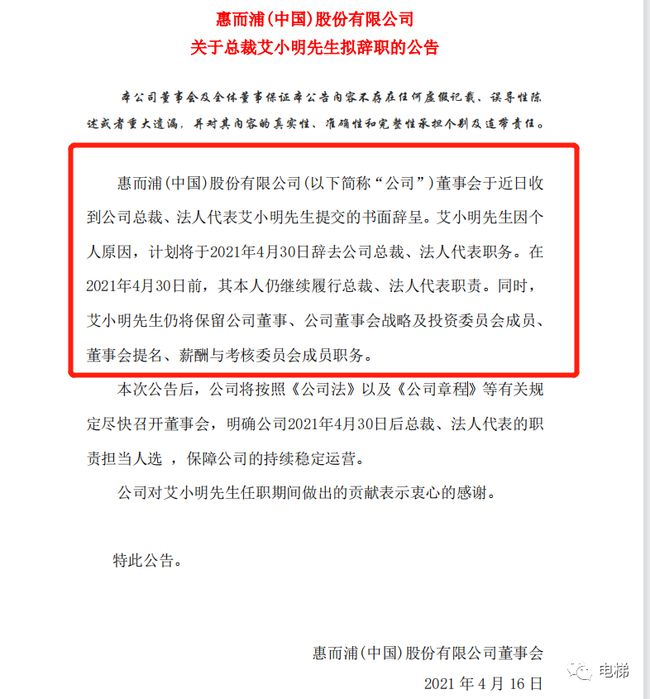 惠而浦(中国)股份有限公司
关于总裁艾小明先生拟辞职的公告

本公司董事会及全体董事保证本公告内容不存在任何虚假记载、误导性陈述或者重大遗漏，并对其内容的真实性、准确性和完整性承担个别及连带责任。

惠而浦(中国)股份有限公司(以下简称“公司”)董事会于近日收到公司总裁、法人代表艾小明先生提交的书面辞呈。艾小明先生因个人原因，计划将于2021年4月30日辞去公司总裁、法人代表职务。在2021年4月30日前，其本人仍继续履行总裁、法人代表职责。同时，艾小明先生仍将保留公司董事、公司董事会战略及投资委员会成员、董事会提名、薪酬与考核委员会成员职务。

本次公告后，公司将按照《公司法》以及《公司章程》等有关规定尽快召开董事会，明确公司2021年4月30日后总裁、法人代表的职责担当人选 ，保障公司的持续稳定运营。

公司对艾小明先生任职期间做出的贡献表示衷心的感谢。

特此公告。

惠而浦(中国)股份有限公司董事会
2021 年 4 月 16 日

电梯